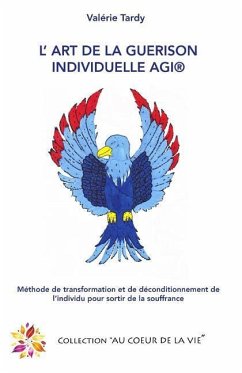 Valérie Tardy

L' ART DE LA GUERISON INDIVIDUELLE AGI®

Méthode de transformation et de déconditionnement de l'individu pour sortir de la souffrance

COLLECTION "AU COEUR DE LA VIE"